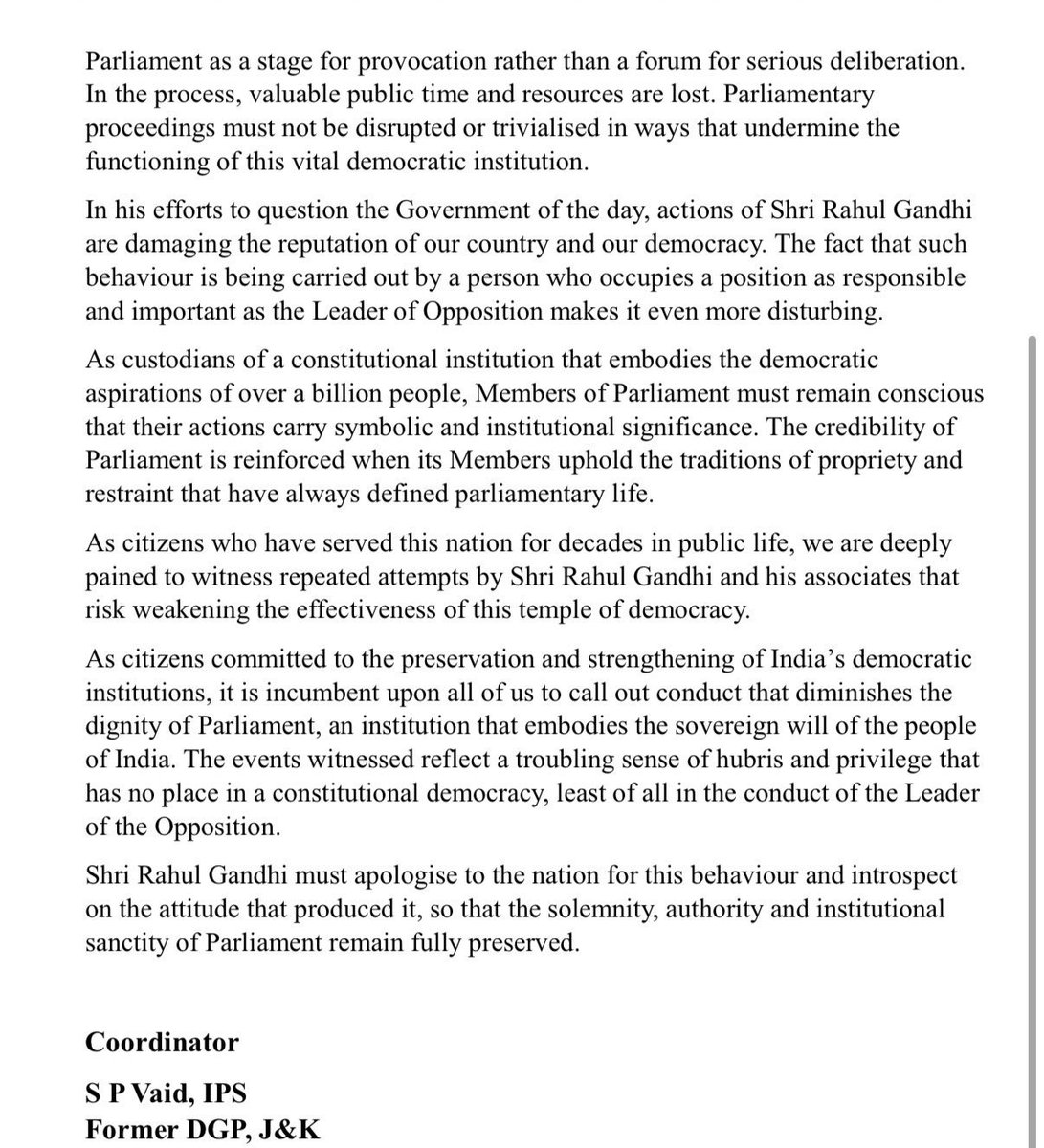 Parliament as a stage for provocation rather than a forum for serious deliberation. In the process, valuable public time and resources are lost. Parliamentary proceedings must not be disrupted or trivialised in ways that undermine the functioning of this vital democratic institution.

In his efforts to question the Government of the day, actions of Shri Rahul Gandhi are damaging the reputation of our country and our democracy. The fact that such behaviour is being carried out by a person who occupies a position as responsible and important as the Leader of Opposition makes it even more disturbing.

As custodians of a constitutional institution that embodies the democratic aspirations of over a billion people, Members of Parliament must remain conscious that their actions carry symbolic and institutional significance. The credibility of Parliament is reinforced when its Members uphold the traditions of propriety and restraint that have always defined parliamentary life.

As citizens who have served this nation for decades in public life, we are deeply pained to witness repeated attempts by Shri Rahul Gandhi and his associates that risk weakening the effectiveness of this temple of democracy.

As citizens committed to the preservation and strengthening of India's democratic institutions, it is incumbent upon all of us to call out conduct that diminishes the dignity of Parliament, an institution that embodies the sovereign will of the people of India. The events witnessed reflect a troubling sense of hubris and privilege that has no place in a constitutional democracy, least of all in the conduct of the Leader of the Opposition.

Shri Rahul Gandhi must apologise to the nation for this behaviour and introspect on the attitude that produced it, so that the solemnity, authority and institutional sanctity of Parliament remain fully preserved.

Coordinator

S P Vaid, IPS
Former DGP, J&K